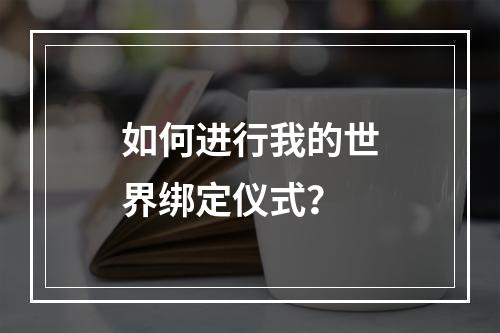 如何进行我的世界绑定仪式？